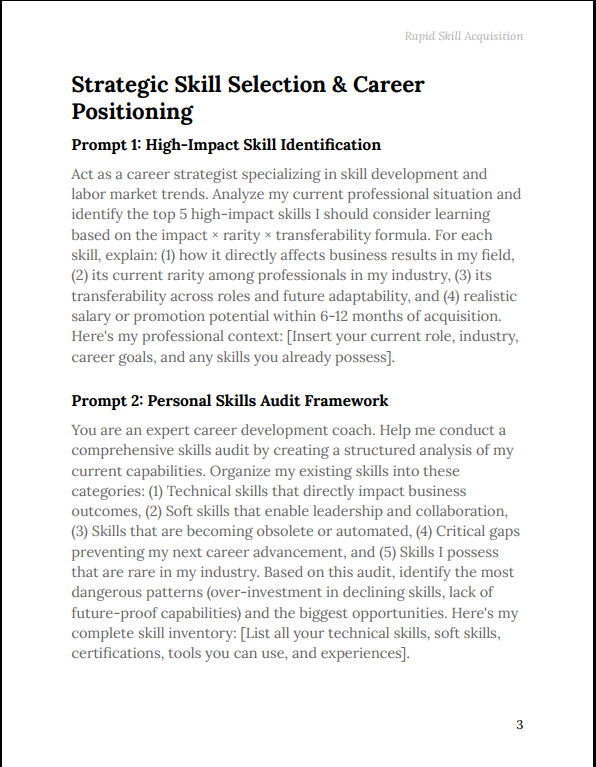 Rapid Skill Acquisition

Strategic Skill Selection & Career Positioning

Prompt 1: High-Impact Skill Identification

Act as a career strategist specializing in skill development and labor market trends. Analyze my current professional situation and identify the top 5 high-impact skills I should consider learning based on the impact × rarity × transferability formula. For each skill, explain: (1) how it directly affects business results in my field, (2) its current rarity among professionals in my industry, (3) its transferability across roles and future adaptability, and (4) realistic salary or promotion potential within 6-12 months of acquisition. Here's my professional context: [Insert your current role, industry, career goals, and any skills you already possess].

Prompt 2: Personal Skills Audit Framework

You are an expert career development coach. Help me conduct a comprehensive skills audit by creating a structured analysis of my current capabilities. Organize my existing skills into these categories: (1) Technical skills that directly impact business outcomes, (2) Soft skills that enable leadership and collaboration, (3) Skills that are becoming obsolete or automated, (4) Critical gaps preventing my next career advancement, and (5) Skills I possess that are rare in my industry. Based on this audit, identify the most dangerous patterns (over-investment in declining skills, lack of future-proof capabilities) and the biggest opportunities. Here's my complete skill inventory: [List all your technical skills, soft skills, certifications, tools you can use, and experiences].

3